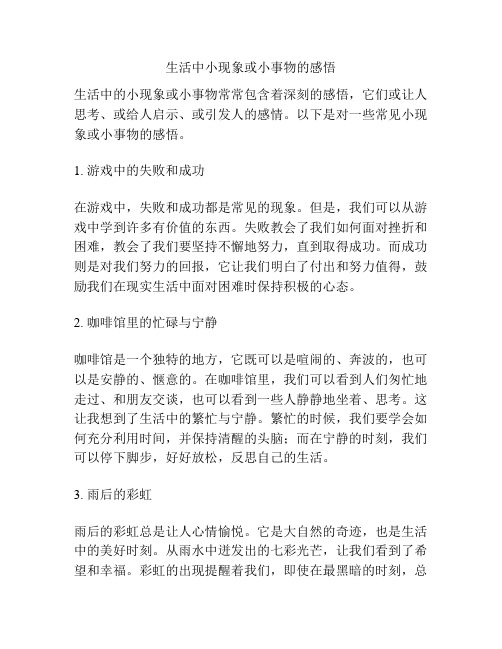 生活中小现象或小事物的感悟

生活中的小现象或小事物常常包含着深刻的感悟，它们或让人思考、或给人启示、或引发人的感情。以下是对一些常见小现象或小事物的感悟。

1. 游戏中的失败和成功

在游戏中，失败和成功都是常见的现象。但是，我们可以从游戏中学到许多有价值的东西。失败教会了我们如何面对挫折和困难，教会了我们要坚持不懈地努力，直到取得成功。而成功则是对我们努力的回报，它让我们明白了付出和努力值得，鼓励我们在现实生活中面对困难时保持积极的心态。

2. 咖啡馆里的忙碌与宁静

咖啡馆是一个独特的地方，它既可以是喧闹的、奔波的，也可以是安静的、惬意的。在咖啡馆里，我们可以看到人们匆忙地走过、和朋友交谈，也可以看到一些人静静地坐着、思考。这让我想到了生活中的繁忙与宁静。繁忙的时候，我们要学会如何充分利用时间，并保持清醒的头脑；而在宁静的时刻，我们可以停下脚步，好好放松，反思自己的生活。

3. 雨后的彩虹

雨后的彩虹总是让人心情愉悦。它是大自然的奇迹，也是生活中的美好时刻。从雨水中迸发出的七彩光芒，让我们看到了希望和幸福。彩虹的出现提醒着我们，即使在最黑暗的时刻，总